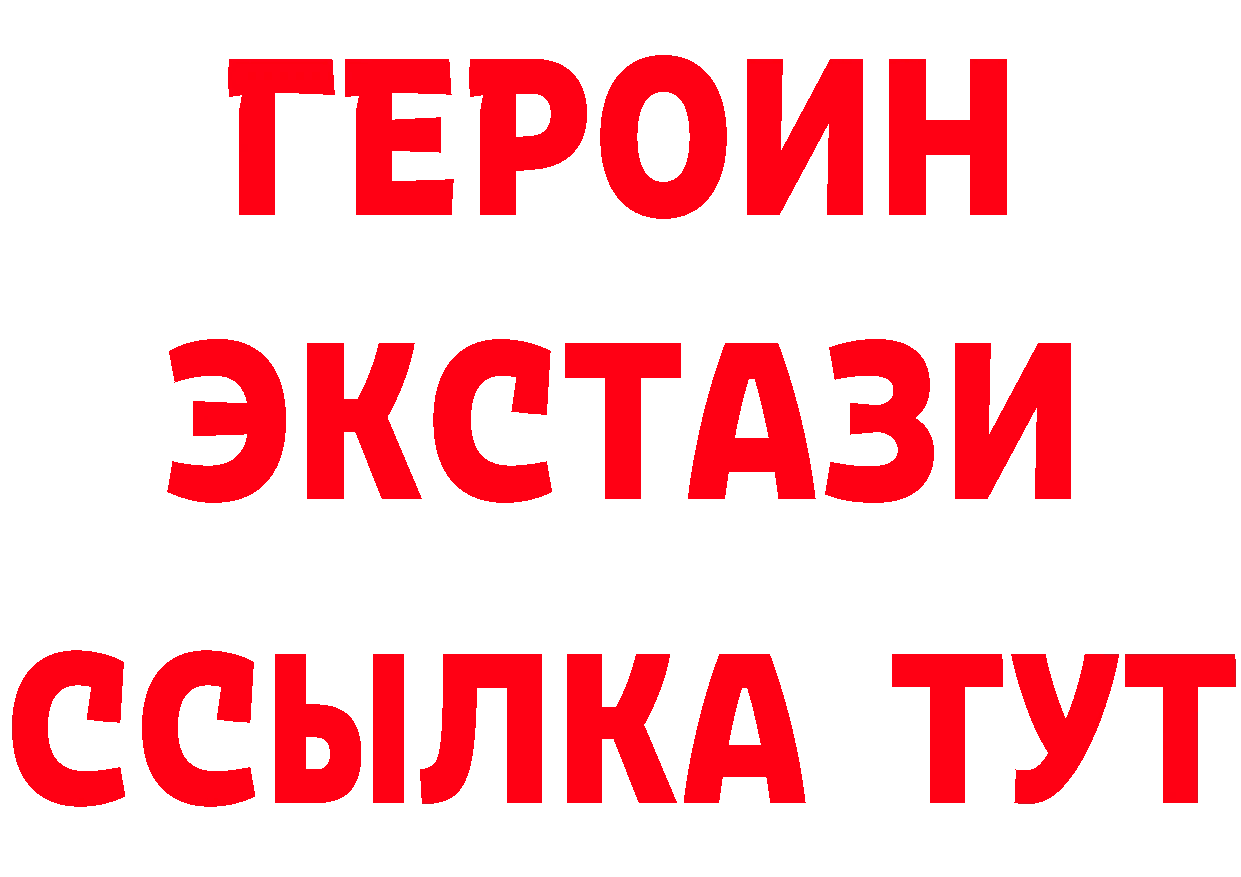 ГЕРОИН
ЭКСТАЗИ
ССЫЛКА ТУТ